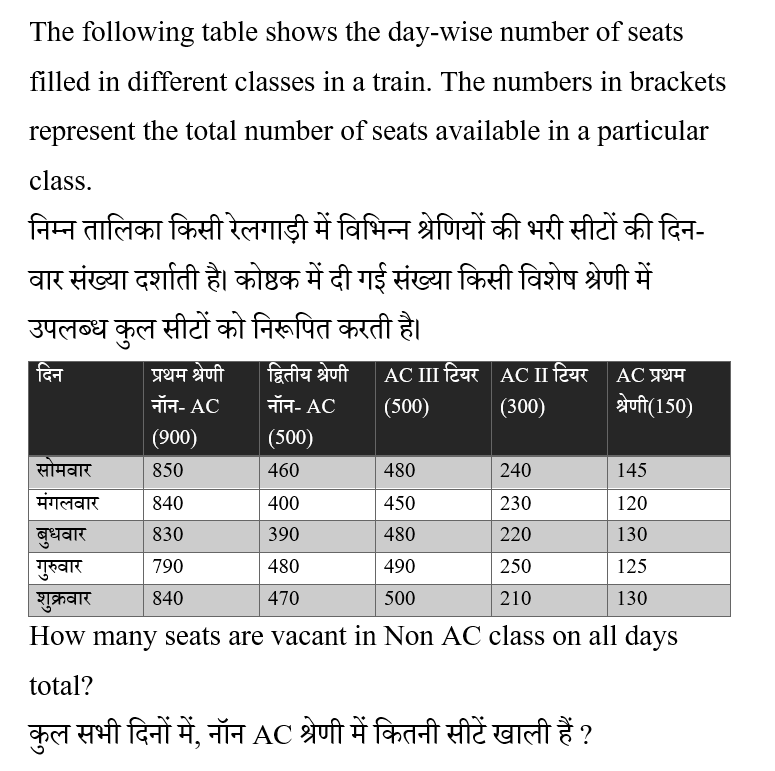 The following table shows the day-wise number of seats filled in different classes in a train. The numbers in brackets represent the total number of seats available in a particular class.
निम्न तालिका किसी रेलगाड़ी में विभिन्न श्रेणियों की भरी सीटों की दिन-वार संख्या दर्शाती है। कोष्ठक में दी गई संख्या किसी विशेष श्रेणी में उपलब्ध कुल सीटों को निरूपित करती है।

| दिन | प्रथम श्रेणी नॉन- AC (900) | द्वितीय श्रेणी नॉन- AC (500) | AC III टियर (500) | AC II टियर (300) | AC प्रथम श्रेणी(150) |
|---|---|---|---|---|---|
| सोमवार | 850 | 460 | 480 | 240 | 145 |
| मंगलवार | 840 | 400 | 450 | 230 | 120 |
| बुधवार | 830 | 390 | 480 | 220 | 130 |
| गुरुवार | 790 | 480 | 490 | 250 | 125 |
| शुक्रवार | 840 | 470 | 500 | 210 | 130 |

How many seats are vacant in Non AC class on all days total?
कुल सभी दिनों में, नॉन AC श्रेणी में कितनी सीटें खाली हैं ?